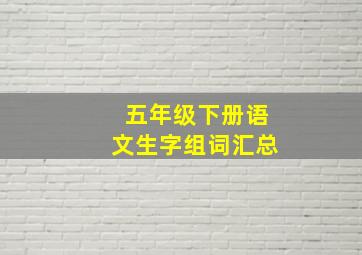 五年级下册语文生字组词汇总